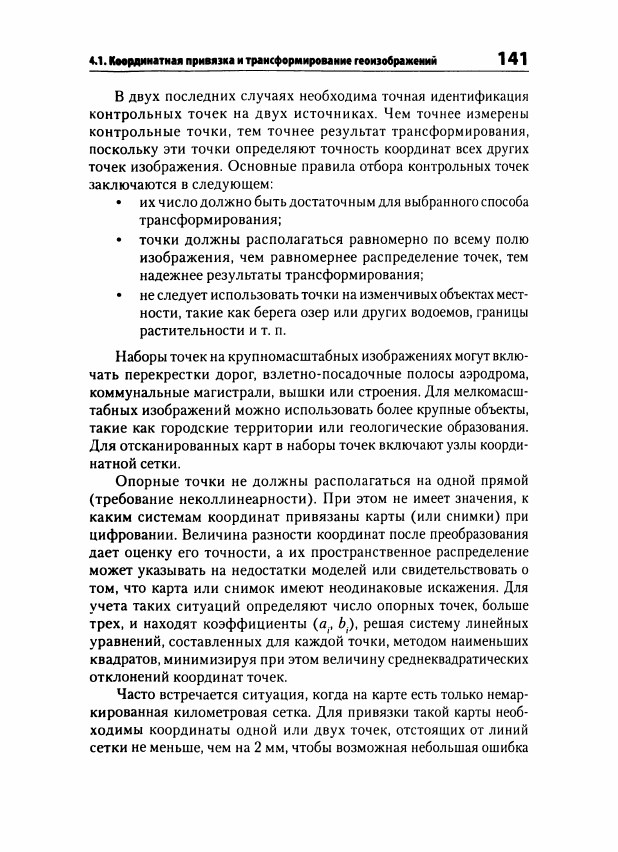 4.1. Координатная привязка и трансформирование геоизображений 141

В двух последних случаях необходима точная идентификация контрольных точек на двух источниках. Чем точнее измерены контрольные точки, тем точнее результат трансформирования, поскольку эти точки определяют точность координат всех других точек изображения. Основные правила отбора контрольных точек заключаются в следующем:

• их число должно быть достаточным для выбранного способа трансформирования;
• точки должны располагаться равномерно по всему полю изображения, чем равномернее распределение точек, тем надежнее результаты трансформирования;
• не следует использовать точки на изменчивых объектах местности, такие как берега озер или других водоемов, границы растительности и т. п.

Наборы точек на крупномасштабных изображениях могут включать перекрестки дорог, взлетно-посадочные полосы аэродрома, коммунальные магистрали, вышки или строения. Для мелкомасштабных изображений можно использовать более крупные объекты, такие как городские территории или геологические образования. Для отсканированных карт в наборы точек включают узлы координатной сетки.

Опорные точки не должны располагаться на одной прямой (требование неколлинеарности). При этом не имеет значения, к каким системам координат привязаны карты (или снимки) при цифровании. Величина разности координат после преобразования дает оценку его точности, а их пространственное распределение может указывать на недостатки моделей или свидетельствовать о том, что карта или снимок имеют неодинаковые искажения. Для учета таких ситуаций определяют число опорных точек, больше трех, и находят коэффициенты ($a_i$, $b_i$), решая систему линейных уравнений, составленных для каждой точки, методом наименьших квадратов, минимизируя при этом величину среднеквадратических отклонений координат точек.

Часто встречается ситуация, когда на карте есть только немаркированная километровая сетка. Для привязки такой карты необходимы координаты одной или двух точек, отстоящих от линий сетки не меньше, чем на 2 мм, чтобы возможная небольшая ошибка